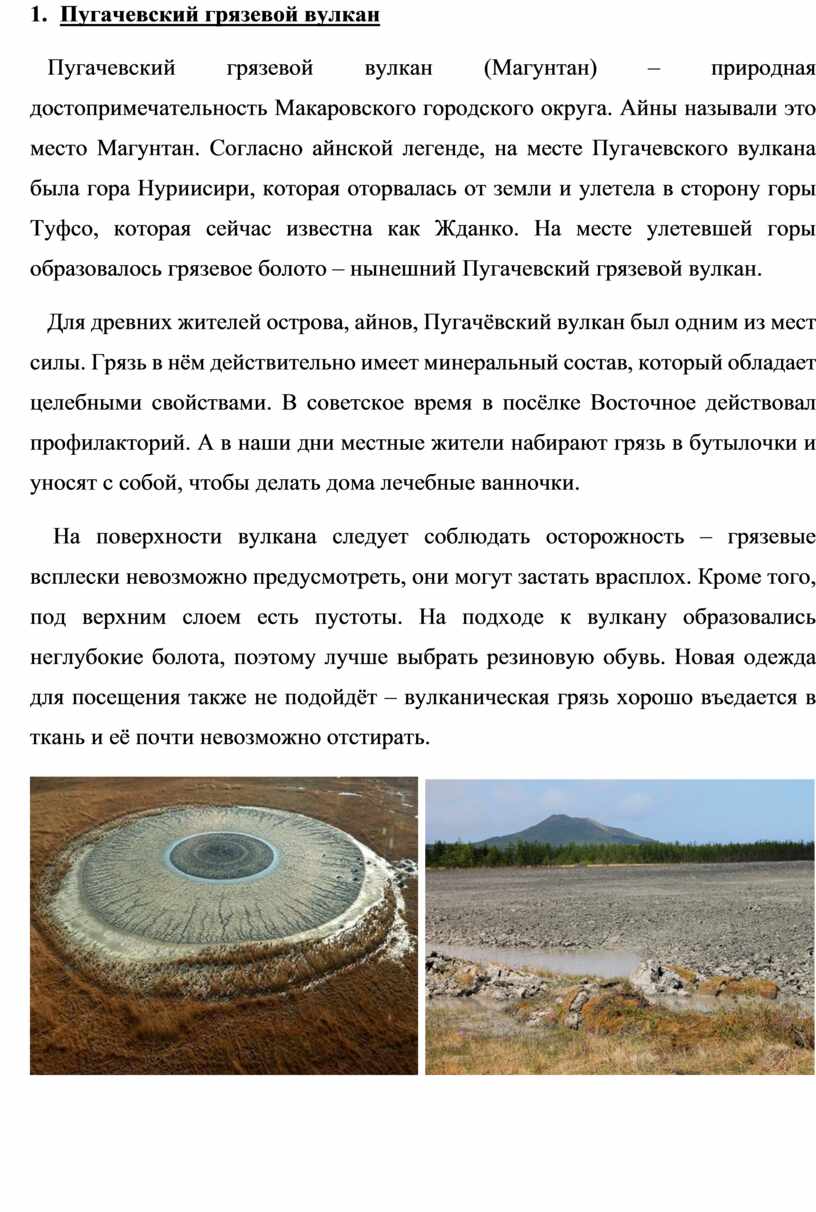 1. Пугачевский грязевой вулкан

Пугачевский грязевой вулкан (Магунтан) – природная достопримечательность Макаровского городского округа. Айны называли это место Магунтан. Согласно айнской легенде, на месте Пугачевского вулкана была гора Нуриисири, которая оторвалась от земли и улетела в сторону горы Туфсо, которая сейчас известна как Жданко. На месте улетевшей горы образовалось грязевое болото – нынешний Пугачевский грязевой вулкан.

Для древних жителей острова, айнов, Пугачёвский вулкан был одним из мест силы. Грязь в нём действительно имеет минеральный состав, который обладает целебными свойствами. В советское время в посёлке Восточное действовал профилакторий. А в наши дни местные жители набирают грязь в бутылочки и уносят с собой, чтобы делать дома лечебные ванночки.

На поверхности вулкана следует соблюдать осторожность – грязевые всплески невозможно предусмотреть, они могут застать врасплох. Кроме того, под верхним слоем есть пустоты. На подходе к вулкану образовались неглубокие болота, поэтому лучше выбрать резиновую обувь. Новая одежда для посещения также не подойдёт – вулканическая грязь хорошо въедается в ткань и её почти невозможно отстирать.